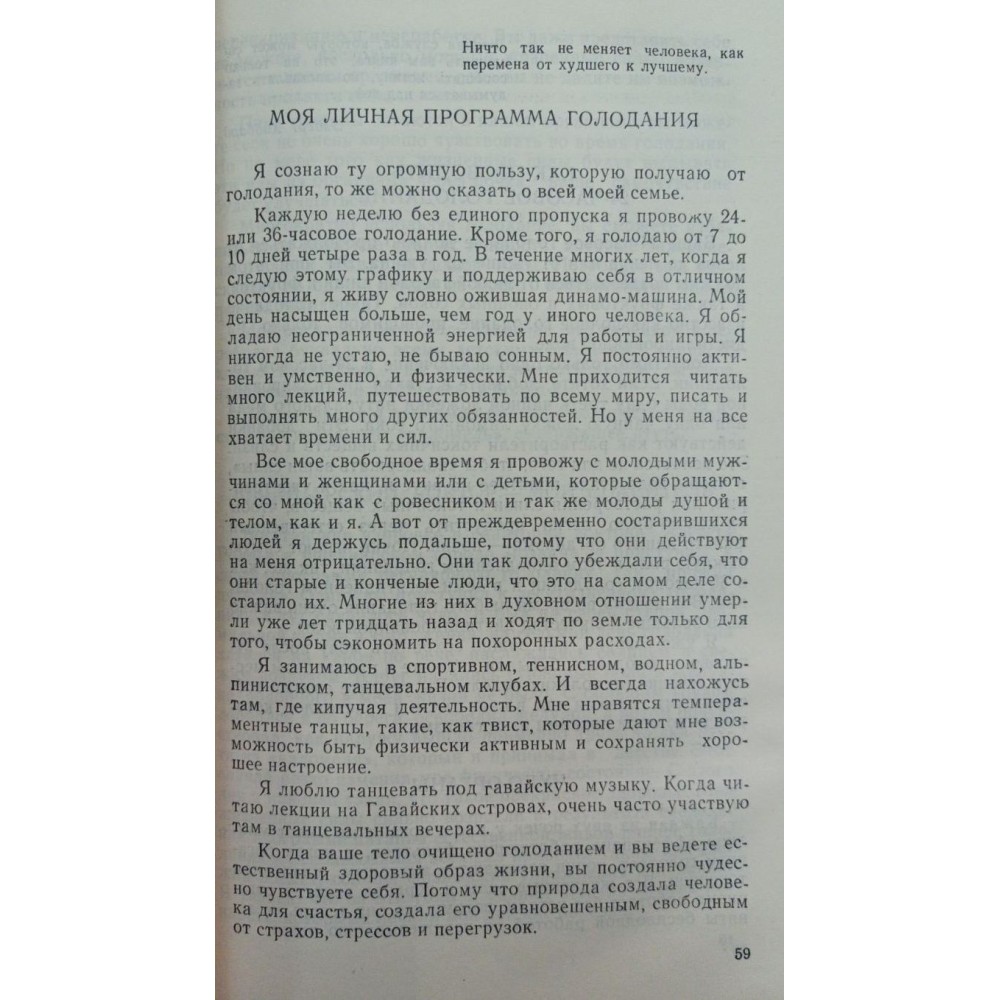 Ничто так не меняет человека, как перемена от худшего к лучшему.

МОЯ ЛИЧНАЯ ПРОГРАММА ГОЛОДАНИЯ

Я сознаю ту огромную пользу, которую получаю от голодания, то же можно сказать о всей моей семье.

Каждую неделю без единого пропуска я провожу 24- или 36-часовое голодание. Кроме того, я голодаю от 7 до 10 дней четыре раза в год. В течение многих лет, когда я следую этому графику и поддерживаю себя в отличном состоянии, я живу словно ожившая динамо-машина. Мой день насыщен больше, чем год у иного человека. Я обладаю неограниченной энергией для работы и игры. Я никогда не устаю, не бываю сонным. Я постоянно активен и умственно, и физически. Мне приходится читать много лекций, путешествовать по всему миру, писать и выполнять много других обязанностей. Но у меня на все хватает времени и сил.

Все мое свободное время я провожу с молодыми мужчинами и женщинами или с детьми, которые обращаются со мной как с ровесником и так же молоды душой и телом, как и я. А вот от преждевременно состарившихся людей я держусь подальше, потому что они действуют на меня отрицательно. Они так долго убеждали себя, что они старые и конченые люди, что это на самом деле состарило их. Многие из них в духовном отношении умерли уже лет тридцать назад и ходят по земле только для того, чтобы сэкономить на похоронных расходах.

Я занимаюсь в спортивном, теннисном, водном, альпинистском, танцевальном клубах. И всегда нахожусь там, где кипучая деятельность. Мне нравятся темпераментные танцы, такие, как твист, которые дают мне возможность быть физически активным и сохранять хорошее настроение.

Я люблю танцевать под гавайскую музыку. Когда читаю лекции на Гавайских островах, очень часто участвую там в танцевальных вечерах.

Когда ваше тело очищено голоданием и вы ведете естественный здоровый образ жизни, вы постоянно чудесно чувствуете себя. Потому что природа создала человека для счастья, создала его уравновешенным, свободным от страхов, стрессов и перегрузок.

59